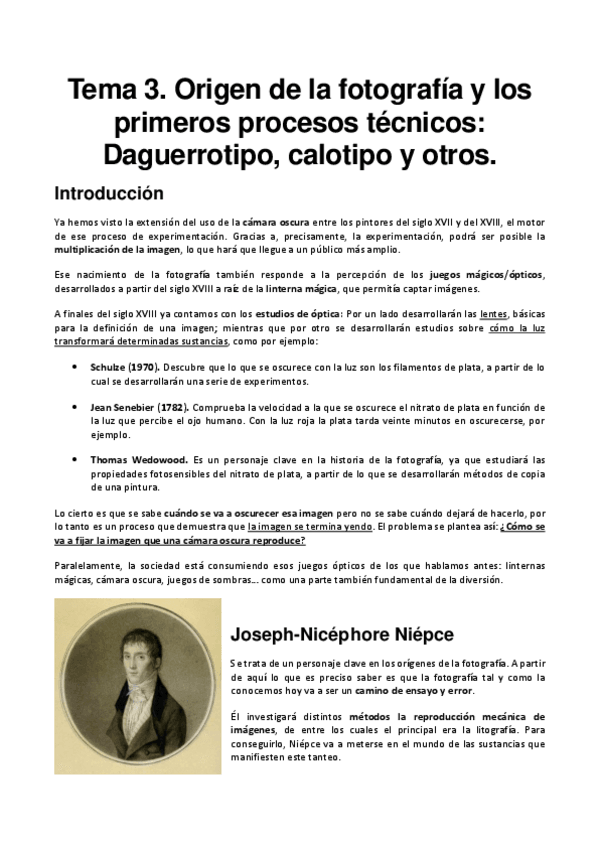 Tema 3. Origen de la fotografía y los primeros procesos técnicos: Daguerrotipo, calotipo y otros.

Introducción

Ya hemos visto la extensión del uso de la cámara oscura entre los pintores del siglo XVII y del XVIII, el motor de ese proceso de experimentación. Gracias a, precisamente, la experimentación, podrá ser posible la multiplicación de la imagen, lo que hará que llegue a un público más amplio.

Ese nacimiento de la fotografía también responde a la percepción de los juegos mágicos/ópticos, desarrollados a partir del siglo XVIII a raíz de la linterna mágica, que permitía captar imágenes.

A finales del siglo XVIII ya contamos con los estudios de óptica: Por un lado desarrollarán las lentes, básicas para la definición de una imagen; mientras que por otro se desarrollarán estudios sobre cómo la luz transformará determinadas sustancias, como por ejemplo:

• Schulze (1970). Descubre que lo que se oscurece con la luz son los filamentos de plata, a partir de lo cual se desarrollarán una serie de experimentos.

• Jean Senebier (1782). Comprueba la velocidad a la que se oscurece el nitrato de plata en función de la luz que percibe el ojo humano. Con la luz roja la plata tarda veinte minutos en oscurecerse, por ejemplo.

• Thomas Wedowood. Es un personaje clave en la historia de la fotografía, ya que estudiará las propiedades fotosensibles del nitrato de plata, a partir de lo que se desarrollarán métodos de copia de una pintura.

Lo cierto es que se sabe cuándo se va a oscurecer esa imagen pero no se sabe cuándo dejará de hacerlo, por lo tanto es un proceso que demuestra que la imagen se termina yendo. El problema se plantea así: ¿Cómo se va a fijar la imagen que una cámara oscura reproduce?

Paralelamente, la sociedad está consumiendo esos juegos ópticos de los que hablamos antes: linternas mágicas, cámara oscura, juegos de sombras… como una parte también fundamental de la diversión.

Joseph-Nicéphore Niépce

Se trata de un personaje clave en los orígenes de la fotografía. A partir de aquí lo que es preciso saber es que la fotografía tal y como la conocemos hoy va a ser un camino de ensayo y error.

Él investigará distintos métodos la reproducción mecánica de imágenes, de entre los cuales el principal era la litografía. Para conseguirlo, Niépce va a meterse en el mundo de las sustancias que manifiesten este tanteo.